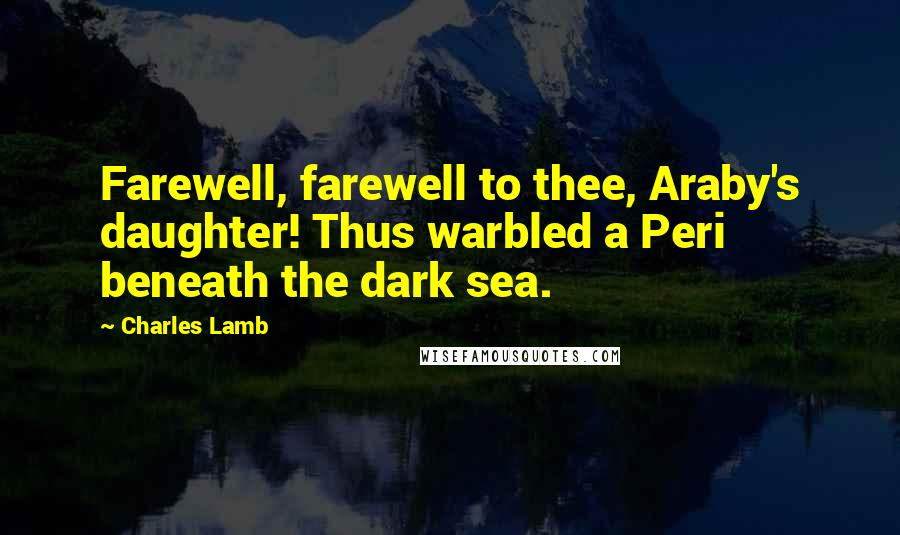 Farewell, farewell to thee, Araby's daughter! Thus warbled a Peri beneath the dark sea.

~ Charles Lamb

WISEFAMOUSQUOTES.COM